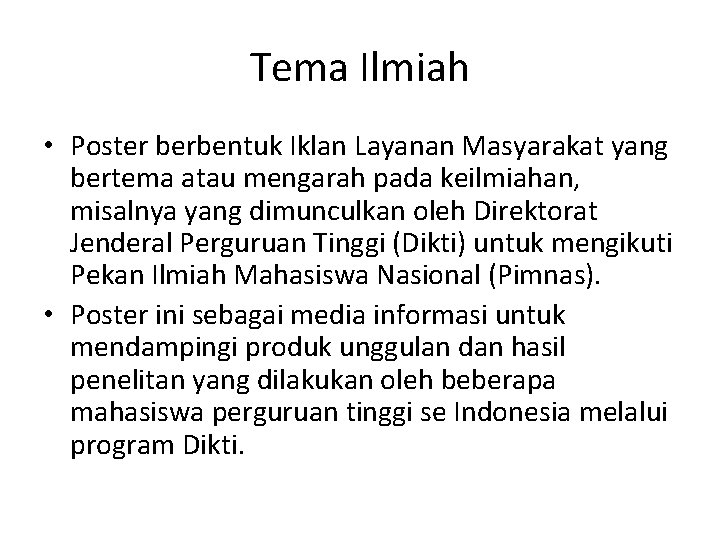 Tema Ilmiah

• Poster berbentuk Iklan Layanan Masyarakat yang bertema atau mengarah pada keilmiahan, misalnya yang dimunculkan oleh Direktorat Jenderal Perguruan Tinggi (Dikti) untuk mengikuti Pekan Ilmiah Mahasiswa Nasional (Pimnas).

• Poster ini sebagai media informasi untuk mendampingi produk unggulan dan hasil penelitan yang dilakukan oleh beberapa mahasiswa perguruan tinggi se Indonesia melalui program Dikti.